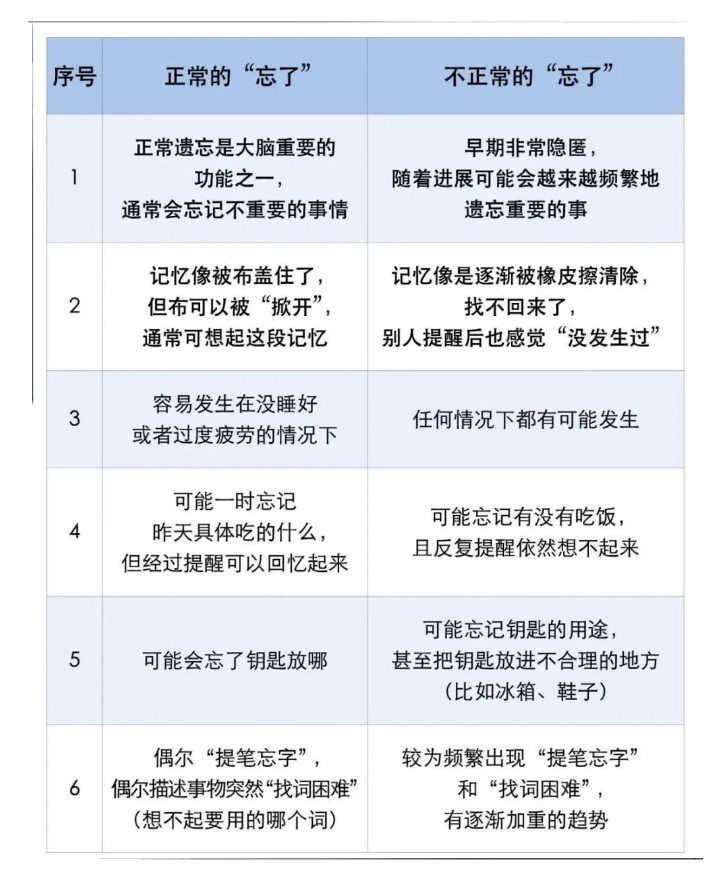 | 序号 | 正常的“忘了” | 不正常的“忘了” |
|---|---|---|
| 1 | 正常遗忘是大脑重要的功能之一，通常会忘记不重要的事情 | 早期非常隐匿，随着进展可能会越来越频繁地遗忘重要的事 |
| 2 | 记忆像被布盖住了，但布可以被“掀开”，通常可想起这段记忆 | 记忆像是逐渐被橡皮擦清除，找不回来了，别人提醒后也感觉“没发生过” |
| 3 | 容易发生在没睡好或者过度疲劳的情况下 | 任何情况下都有可能发生 |
| 4 | 可能一时忘记昨天具体吃的什么，但经过提醒可以回忆起来 | 可能忘记有没有吃饭，且反复提醒依然想不起来 |
| 5 | 可能会忘了钥匙放哪 | 可能忘记钥匙的用途，甚至把钥匙放进不合理的地方（比如冰箱、鞋子） |
| 6 | 偶尔“提笔忘字”，偶尔描述事物突然“找词困难”（想不起要用的哪个词） | 较为频繁出现“提笔忘字”和“找词困难”，有逐渐加重的趋势 |